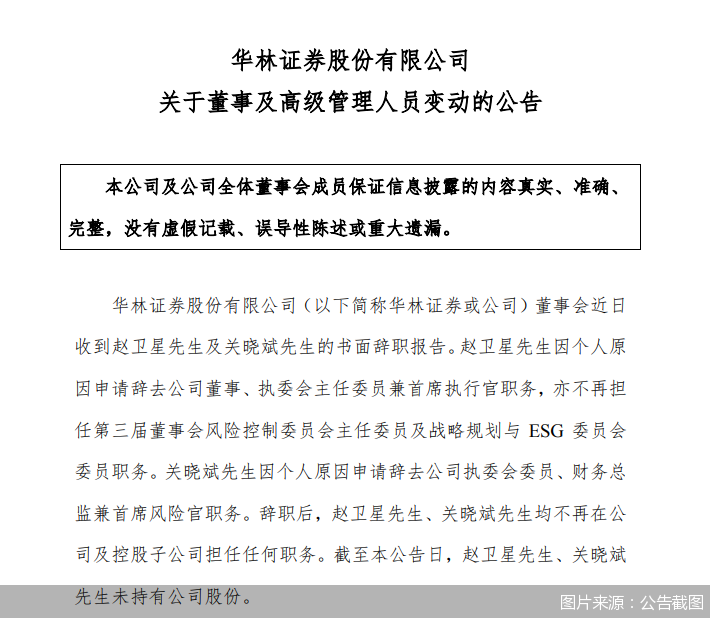 华林证券股份有限公司
关于董事及高级管理人员变动的公告

本公司及公司全体董事会成员保证信息披露的内容真实、准确、完整，没有虚假记载、误导性陈述或重大遗漏。

华林证券股份有限公司（以下简称华林证券或公司）董事会近日收到赵卫星先生及关晓斌先生的书面辞职报告。赵卫星先生因个人原因申请辞去公司董事、执委会主任委员兼首席执行官职务，亦不再担任第三届董事会风险控制委员会主任委员及战略规划与 ESG 委员会委员职务。关晓斌先生因个人原因申请辞去公司执委会委员、财务总监兼首席风险官职务。辞职后，赵卫星先生、关晓斌先生均不再在公司及控股子公司担任任何职务。截至本公告日，赵卫星先生、关晓斌先生未持有公司股份。

图片来源：公告截图